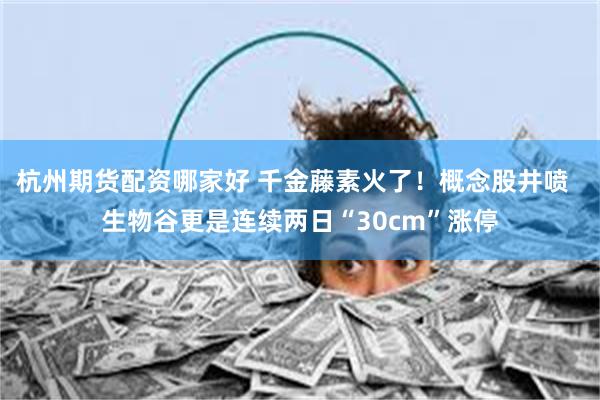 杭州期货配资哪家好 千金藤素火了！概念股井喷 生物谷更是连续两日“30cm”涨停